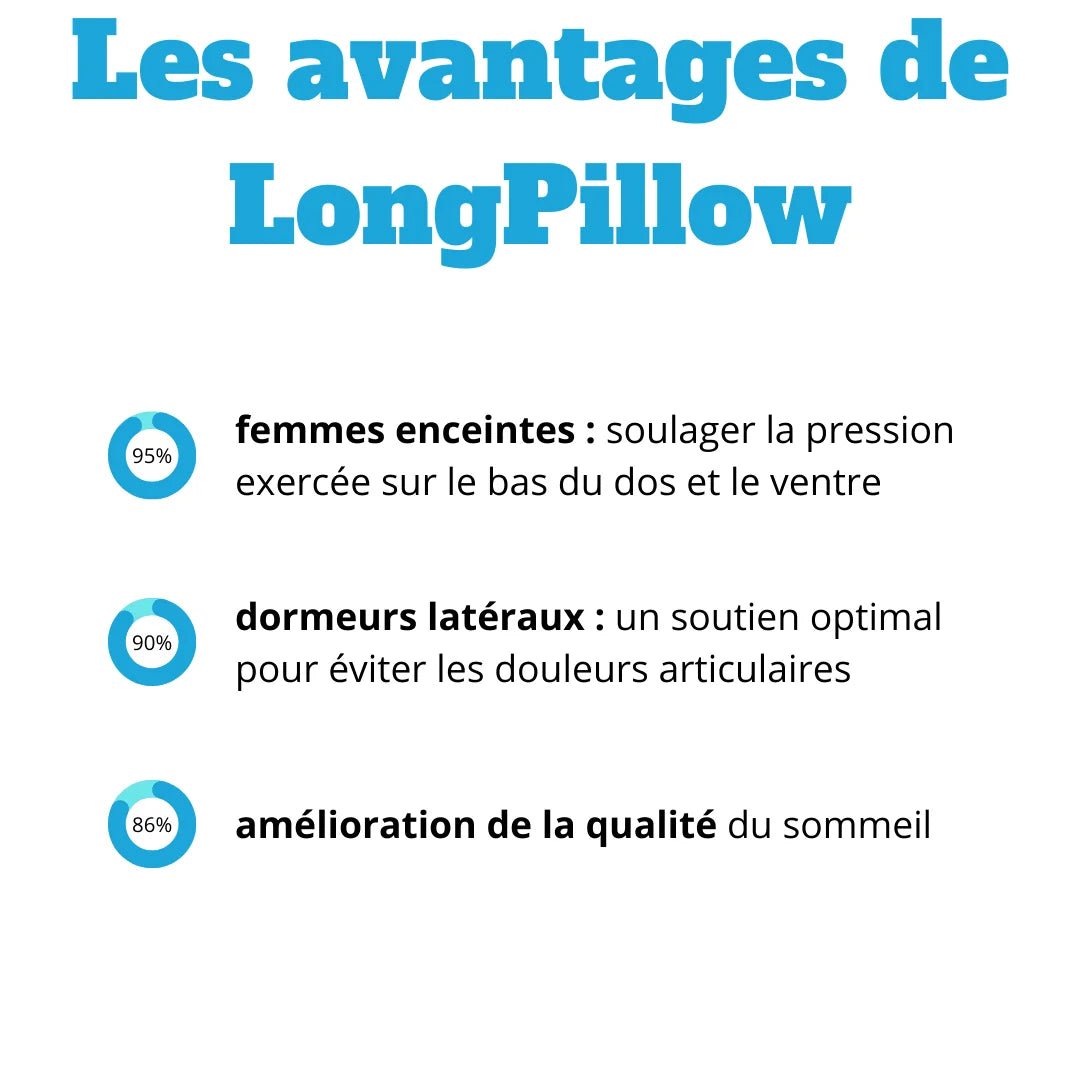 Les avantages de LongPillow

95%

femmes enceintes : soulager la pression exercée sur le bas du dos et le ventre

90%

dormeurs latéraux : un soutien optimal pour éviter les douleurs articulaires

86%

amélioration de la qualité du sommeil